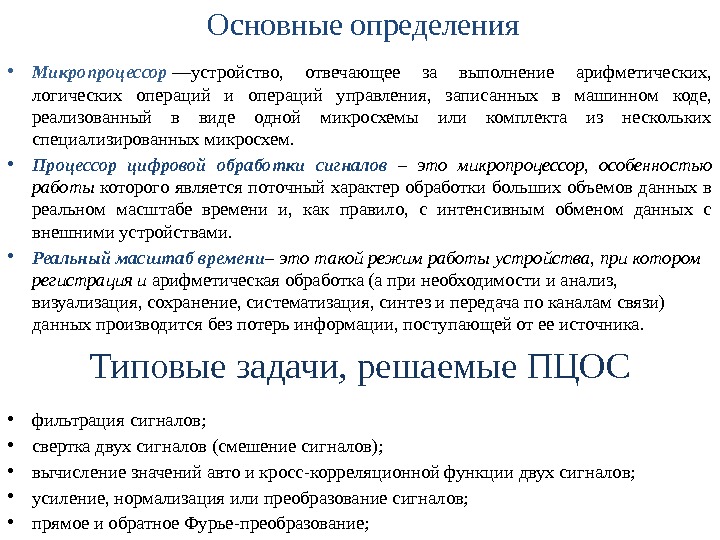 Основные определения

• Микропроцессор —устройство, отвечающее за выполнение арифметических, логических операций и операций управления, записанных в машинном коде, реализованный в виде одной микросхемы или комплекта из нескольких специализированных микросхем.

• Процессор цифровой обработки сигналов – это микропроцессор, особенностью работы которого является поточный характер обработки больших объемов данных в реальном масштабе времени и, как правило, с интенсивным обменом данных с внешними устройствами.

• Реальный масштаб времени– это такой режим работы устройства, при котором регистрация и арифметическая обработка (а при необходимости и анализ, визуализация, сохранение, систематизация, синтез и передача по каналам связи) данных производится без потерь информации, поступающей от ее источника.

Типовые задачи, решаемые ПЦОС

• фильтрация сигналов;
• свертка двух сигналов (смешение сигналов);
• вычисление значений авто и кросс-корреляционной функции двух сигналов;
• усиление, нормализация или преобразование сигналов;
• прямое и обратное Фурье-преобразование;